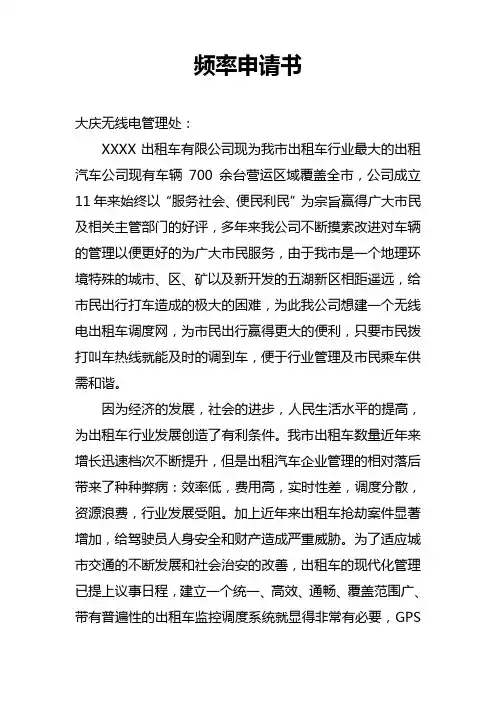 频率申请书

大庆无线电管理处：

XXXX 出租车有限公司现为我市出租车行业最大的出租汽车公司现有车辆 700 余台营运区域覆盖全市，公司成立 11 年来始终以“服务社会、便民利民”为宗旨赢得广大市民及相关主管部门的好评，多年来我公司不断摸索改进对车辆的管理以便更好的为广大市民服务，由于我市是一个地理环境特殊的城市、区、矿以及新开发的五湖新区相距遥远，给市民出行打车造成的极大的困难，为此我公司想建一个无线电出租车调度网，为市民出行赢得更大的便利，只要市民拨打叫车热线就能及时的调到车，便于行业管理及市民乘车供需和谐。

因为经济的发展，社会的进步，人民生活水平的提高，为出租车行业发展创造了有利条件。我市出租车数量近年来增长迅速档次不断提升，但是出租汽车企业管理的相对落后带来了种种弊病：效率低，费用高，实时性差，调度分散，资源浪费，行业发展受阻。加上近年来出租车抢劫案件显著增加，给驾驶员人身安全和财产造成严重威胁。为了适应城市交通的不断发展和社会治安的改善，出租车的现代化管理已提上议事日程，建立一个统一、高效、通畅、覆盖范围广、带有普遍性的出租车监控调度系统就显得非常有必要，GPS